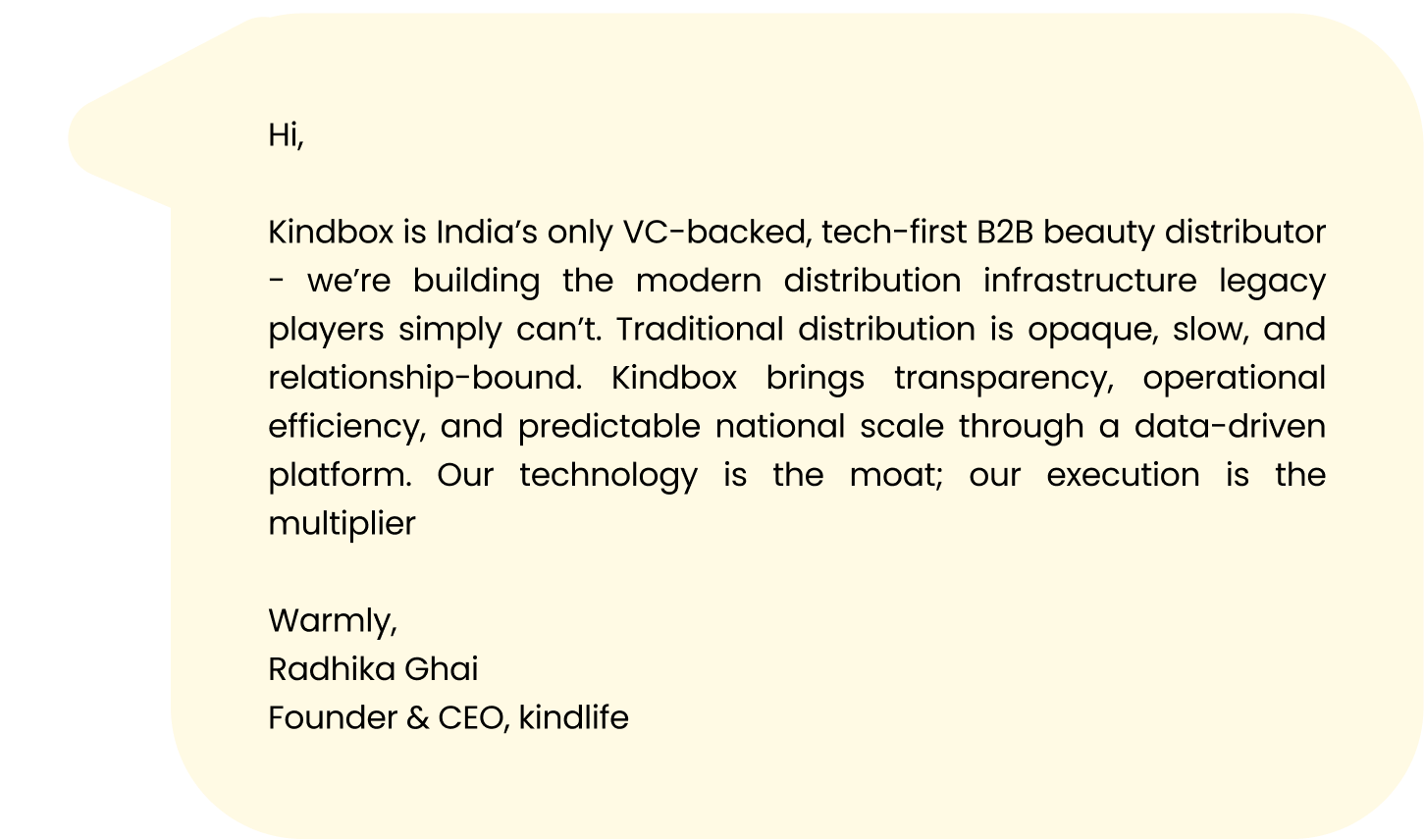 Hi,

Kindbox is India’s only VC-backed, tech-first B2B beauty distributor - we’re building the modern distribution infrastructure legacy players simply can’t. Traditional distribution is opaque, slow, and relationship-bound. Kindbox brings transparency, operational efficiency, and predictable national scale through a data-driven platform. Our technology is the moat; our execution is the multiplier

Warmly,
Radhika Ghai
Founder & CEO, kindlife